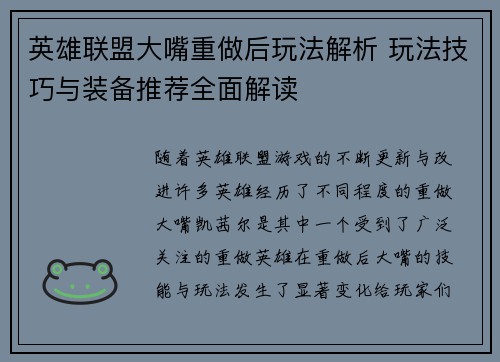 英雄联盟大嘴重做后玩法解析 玩法技巧与装备推荐全面解读

随着英雄联盟游戏的不断更新与改进许多英雄经历了不同程度的重做大嘴凯茜尔是其中一个受到了广泛关注的重做英雄在重做后大嘴的技能与玩法发生了显著变化给玩家们